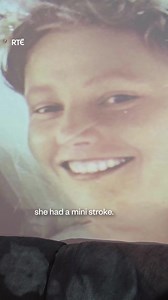 RTÉ

she had a mini stroke.